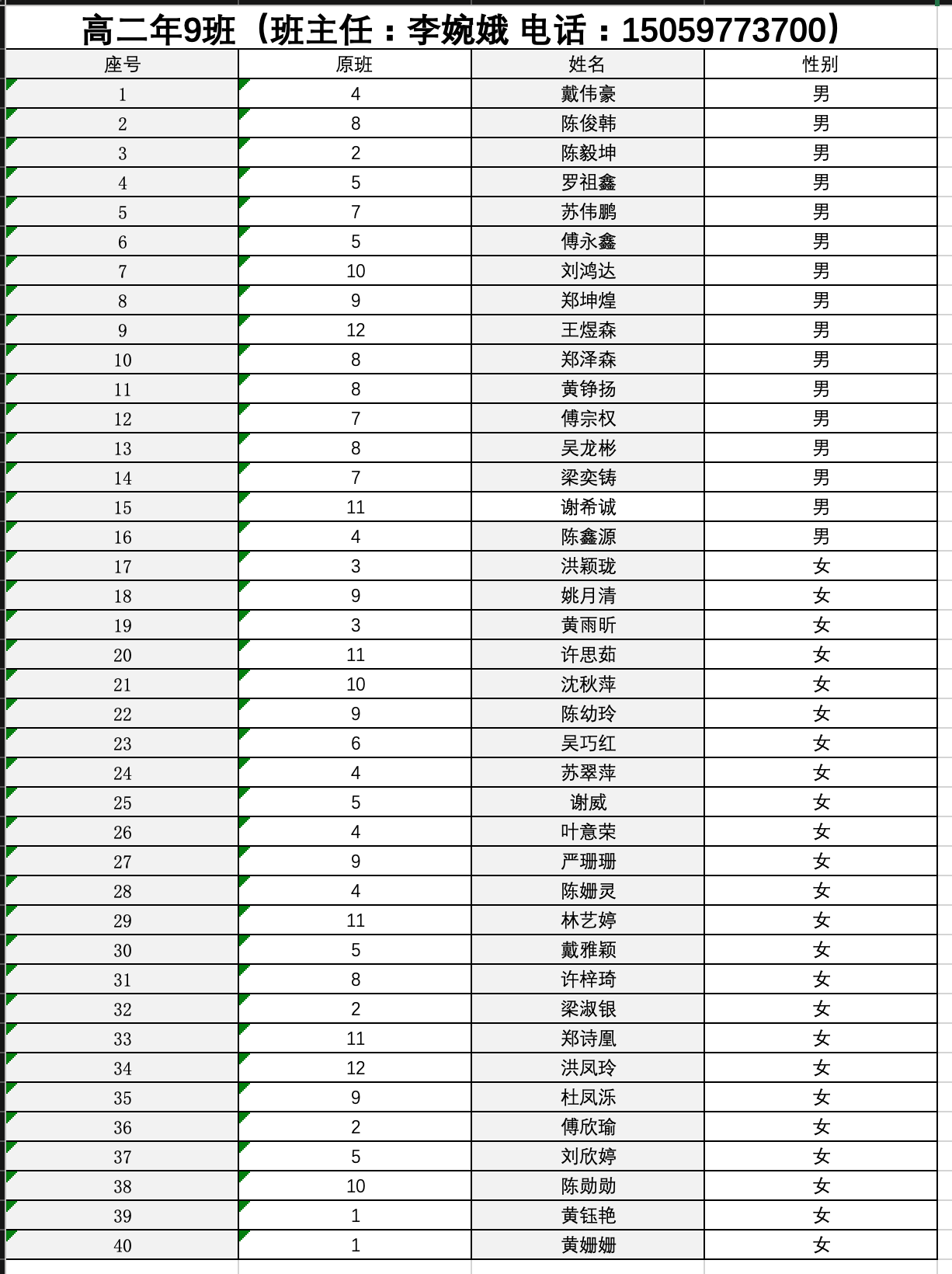 高二年9班（班主任：李婉娥 电话：15059773700）

| 座号 | 原班 | 姓名 | 性别 |
|---|---|---|---|
| 1 | 4 | 戴伟豪 | 男 |
| 2 | 8 | 陈俊韩 | 男 |
| 3 | 2 | 陈毅坤 | 男 |
| 4 | 5 | 罗祖鑫 | 男 |
| 5 | 7 | 苏伟鹏 | 男 |
| 6 | 5 | 傅永鑫 | 男 |
| 7 | 10 | 刘鸿达 | 男 |
| 8 | 9 | 郑坤煌 | 男 |
| 9 | 12 | 王煜森 | 男 |
| 10 | 8 | 郑泽森 | 男 |
| 11 | 8 | 黄铮扬 | 男 |
| 12 | 7 | 傅宗权 | 男 |
| 13 | 8 | 吴龙彬 | 男 |
| 14 | 7 | 梁奕铸 | 男 |
| 15 | 11 | 谢希诚 | 男 |
| 16 | 4 | 陈鑫源 | 男 |
| 17 | 3 | 洪颖珑 | 女 |
| 18 | 9 | 姚月清 | 女 |
| 19 | 3 | 黄雨昕 | 女 |
| 20 | 11 | 许思茹 | 女 |
| 21 | 10 | 沈秋萍 | 女 |
| 22 | 9 | 陈幼玲 | 女 |
| 23 | 6 | 吴巧红 | 女 |
| 24 | 4 | 苏翠萍 | 女 |
| 25 | 5 | 谢威 | 女 |
| 26 | 4 | 叶意荣 | 女 |
| 27 | 9 | 严珊珊 | 女 |
| 28 | 4 | 陈姗灵 | 女 |
| 29 | 11 | 林艺婷 | 女 |
| 30 | 5 | 戴雅颖 | 女 |
| 31 | 8 | 许梓琦 | 女 |
| 32 | 2 | 梁淑银 | 女 |
| 33 | 11 | 郑诗凰 | 女 |
| 34 | 12 | 洪凤玲 | 女 |
| 35 | 9 | 杜凤泺 | 女 |
| 36 | 2 | 傅欣瑜 | 女 |
| 37 | 5 | 刘欣婷 | 女 |
| 38 | 10 | 陈勋勋 | 女 |
| 39 | 1 | 黄钰艳 | 女 |
| 40 | 1 | 黄姗姗 | 女 |